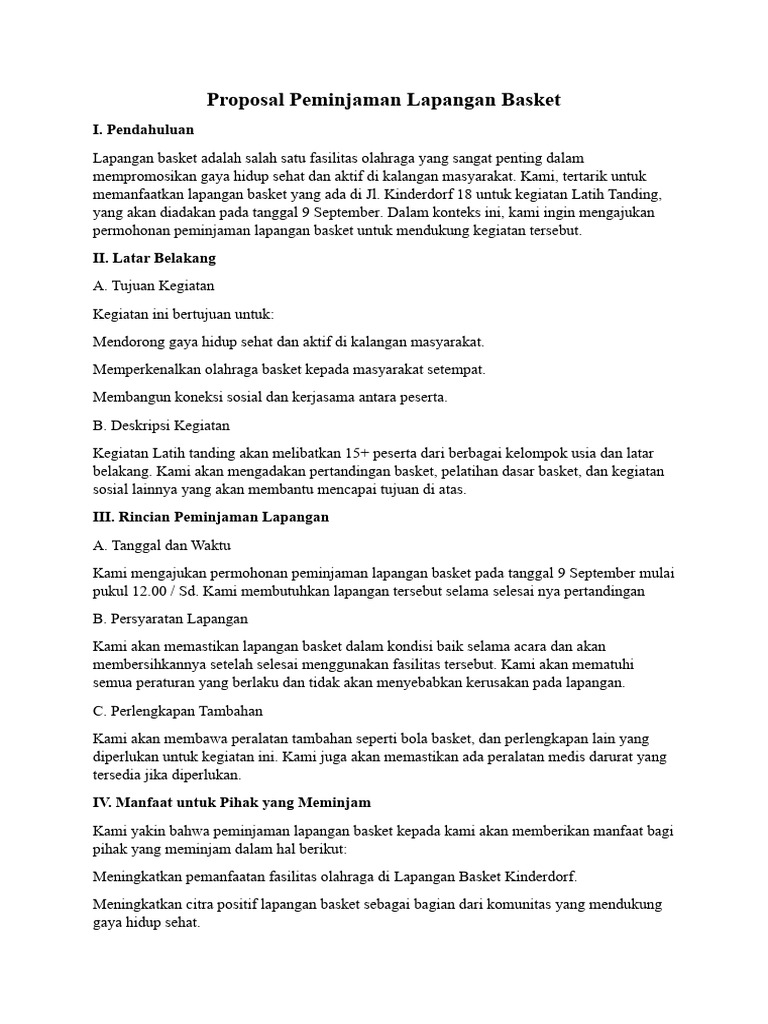 Proposal Peminjaman Lapangan Basket

I. Pendahuluan

Lapangan basket adalah salah satu fasilitas olahraga yang sangat penting dalam mempromosikan gaya hidup sehat dan aktif di kalangan masyarakat. Kami, tertarik untuk memanfaatkan lapangan basket yang ada di Jl. Kinderdorf 18 untuk kegiatan Latih Tanding, yang akan diadakan pada tanggal 9 September. Dalam konteks ini, kami ingin mengajukan permohonan peminjaman lapangan basket untuk mendukung kegiatan tersebut.

II. Latar Belakang

A. Tujuan Kegiatan

Kegiatan ini bertujuan untuk:

Mendorong gaya hidup sehat dan aktif di kalangan masyarakat.

Memperkenalkan olahraga basket kepada masyarakat setempat.

Membangun koneksi sosial dan kerjasama antara peserta.

B. Deskripsi Kegiatan

Kegiatan Latih tanding akan melibatkan 15+ peserta dari berbagai kelompok usia dan latar belakang. Kami akan mengadakan pertandingan basket, pelatihan dasar basket, dan kegiatan sosial lainnya yang akan membantu mencapai tujuan di atas.

III. Rincian Peminjaman Lapangan

A. Tanggal dan Waktu

Kami mengajukan permohonan peminjaman lapangan basket pada tanggal 9 September mulai pukul 12.00 / Sd. Kami membutuhkan lapangan tersebut selama selesai nya pertandingan

B. Persyaratan Lapangan

Kami akan memastikan lapangan basket dalam kondisi baik selama acara dan akan membersihkannya setelah selesai menggunakan fasilitas tersebut. Kami akan mematuhi semua peraturan yang berlaku dan tidak akan menyebabkan kerusakan pada lapangan.

C. Perlengkapan Tambahan

Kami akan membawa peralatan tambahan seperti bola basket, dan perlengkapan lain yang diperlukan untuk kegiatan ini. Kami juga akan memastikan ada peralatan medis darurat yang tersedia jika diperlukan.

IV. Manfaat untuk Pihak yang Meminjam

Kami yakin bahwa peminjaman lapangan basket kepada kami akan memberikan manfaat bagi pihak yang meminjam dalam hal berikut:

Meningkatkan pemanfaatan fasilitas olahraga di Lapangan Basket Kinderdorf.

Meningkatkan citra positif lapangan basket sebagai bagian dari komunitas yang mendukung gaya hidup sehat.